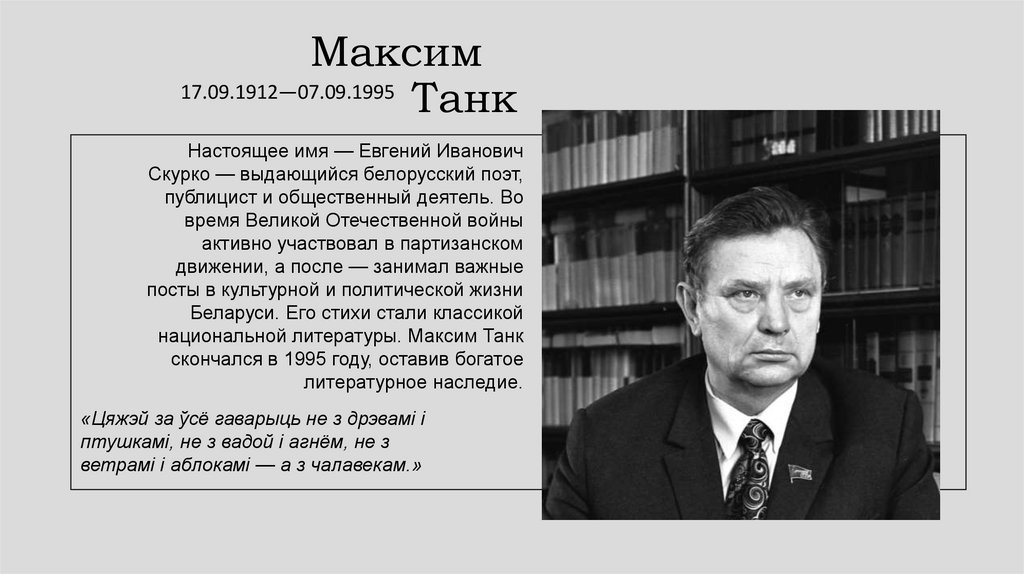 Максим Танк

17.09.1912—07.09.1995

Настоящее имя — Евгений Иванович Скурко — выдающийся белорусский поэт, публицист и общественный деятель. Во время Великой Отечественной войны активно участвовал в партизанском движении, а после — занимал важные посты в культурной и политической жизни Беларуси. Его стихи стали классикой национальной литературы. Максим Танк скончался в 1995 году, оставив богатое литературное наследие.

«Цяжэй за ўсё гаварыць не з дрэвамі і птушкамі, не з вадой і агнём, не з ветрамі і аблокамі — а з чалавекам.»